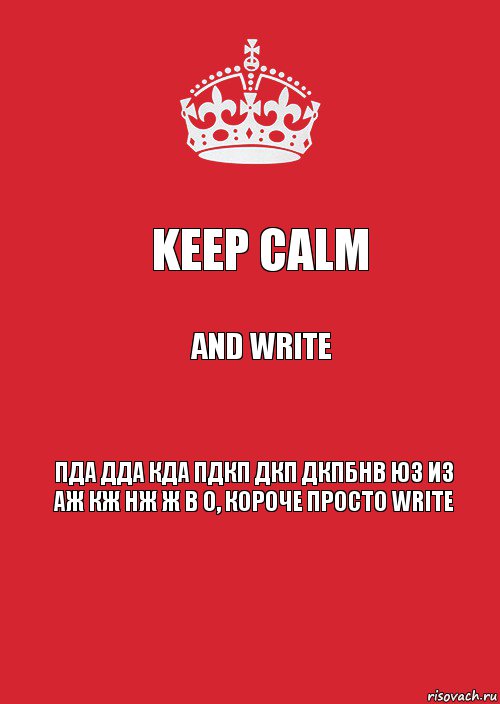 KEEP CALM

AND WRITE

ПДА ДДА КДА ПДКП ДКП ДКПБНВ ЮЗ ИЗ АЖ КЖ НЖ Ж В О, КОРОЧЕ ПРОСТО WRITE

risovach.ru